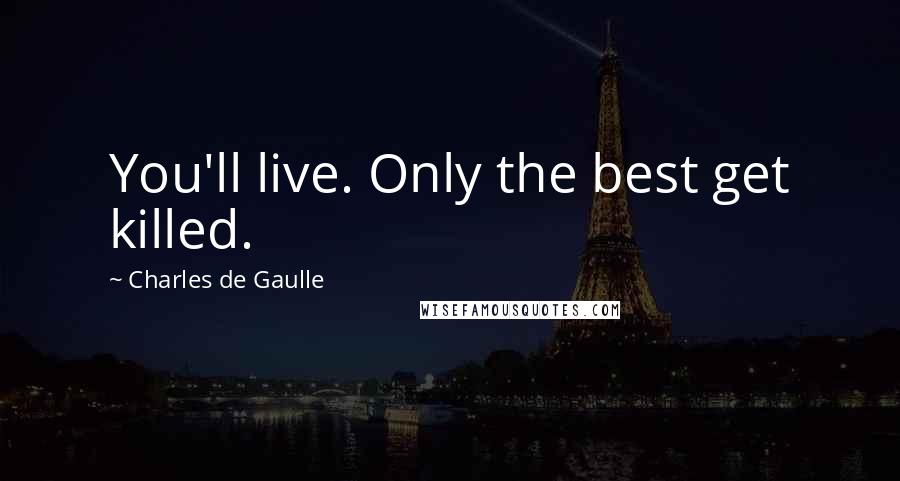 You'll live. Only the best get killed.

~ Charles de Gaulle

WISEFAMOUSQUOTES.COM